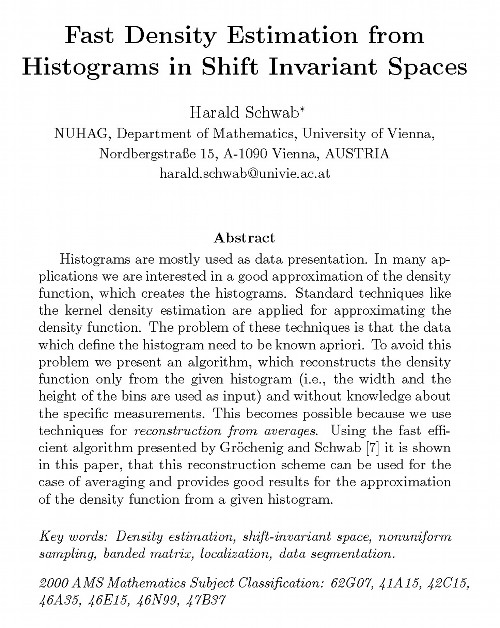 Fast Density Estimation from Histograms in Shift Invariant Spaces

Harald Schwab*
NUHAG, Department of Mathematics, University of Vienna, Nordbergstraße 15, A-1090 Vienna, AUSTRIA
harald.schwab@univie.ac.at

Abstract

Histograms are mostly used as data presentation. In many applications we are interested in a good approximation of the density function, which creates the histograms. Standard techniques like the kernel density estimation are applied for approximating the density function. The problem of these techniques is that the data which define the histogram need to be known apriori. To avoid this problem we present an algorithm, which reconstructs the density function only from the given histogram (i.e., the width and the height of the bins are used as input) and without knowledge about the specific measurements. This becomes possible because we use techniques for reconstruction from averages. Using the fast efficient algorithm presented by Gröchenig and Schwab [7] it is shown in this paper, that this reconstruction scheme can be used for the case of averaging and provides good results for the approximation of the density function from a given histogram.

Key words: Density estimation, shift-invariant space, nonuniform sampling, banded matrix, localization, data segmentation.

2000 AMS Mathematics Subject Classification: 62G07, 41A15, 42C15, 46A35, 46E15, 46N99, 47B37